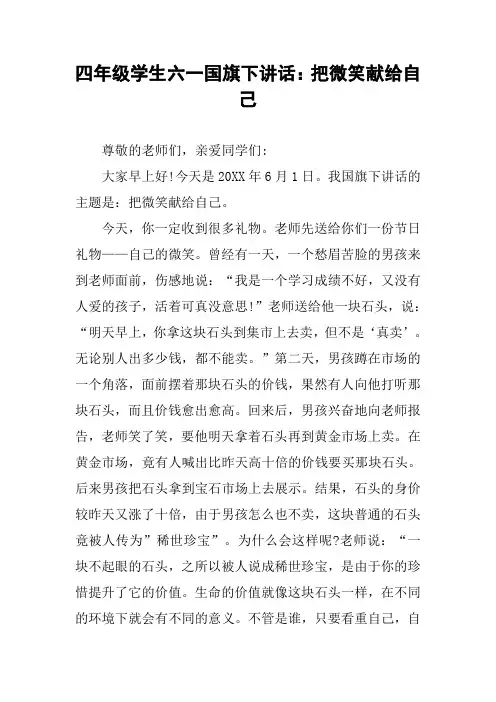 四年级学生六一国旗下讲话：把微笑献给自己

尊敬的老师们，亲爱同学们：

大家早上好!今天是20XX年6月1日。我国旗下讲话的主题是：把微笑献给自己。

今天，你一定收到很多礼物。老师先送给你们一份节日礼物——自己的微笑。曾经有一天，一个愁眉苦脸的男孩来到老师面前，伤感地说：“我是一个学习成绩不好，又没有人爱的孩子，活着可真没意思!”老师送给他一块石头，说：“明天早上，你拿这块石头到集市上去卖，但不是‘真卖’。无论别人出多少钱，都不能卖。”第二天，男孩蹲在市场的一个角落，面前摆着那块石头的价钱，果然有人向他打听那块石头，而且价钱愈出愈高。回来后，男孩兴奋地向老师报告，老师笑了笑，要他明天拿着石头再到黄金市场上卖。在黄金市场，竟有人喊出比昨天高十倍的价钱要买那块石头。后来男孩把石头拿到宝石市场上去展示。结果，石头的身价较昨天又涨了十倍，由于男孩怎么也不卖，这块普通的石头竟被人传为”稀世珍宝”。为什么会这样呢?老师说：“一块不起眼的石头，之所以被人说成稀世珍宝，是由于你的珍惜提升了它的价值。生命的价值就像这块石头一样，在不同的环境下就会有不同的意义。不管是谁，只要看重自己，自